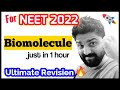 For NEET 2022

Biomolecule

just in 1 hour

Ultimate Revision